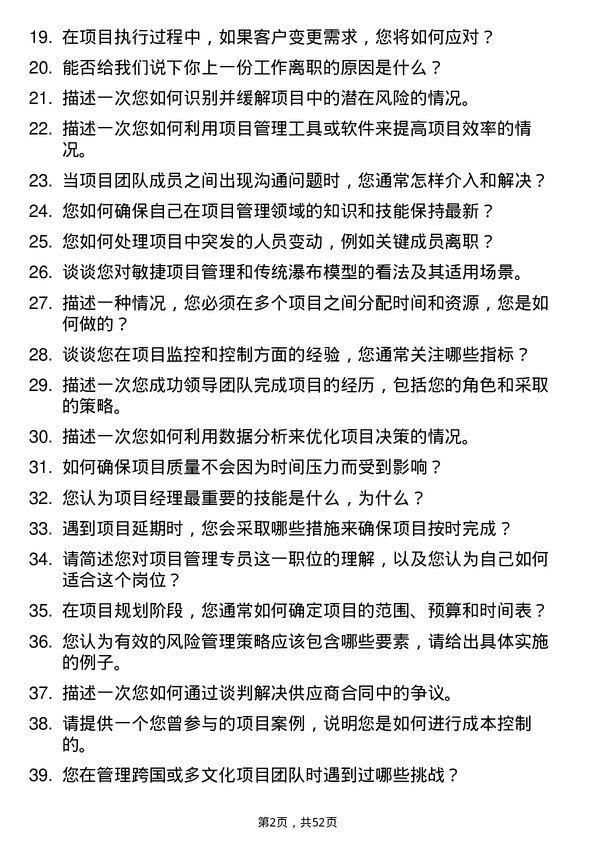 19. 在项目执行过程中，如果客户变更需求，您将如何应对？

20. 能否给我们说下你上一份工作离职的原因是什么？

21. 描述一次您如何识别并缓解项目中的潜在风险的情况。

22. 描述一次您如何利用项目管理工具或软件来提高项目效率的情况。

23. 当项目团队成员之间出现沟通问题时，您通常怎样介入和解决？

24. 您如何确保自己在项目管理领域的知识和技能保持最新？

25. 您如何处理项目中突发的人员变动，例如关键成员离职？

26. 谈谈您对敏捷项目管理和传统瀑布模型的看法及其适用场景。

27. 描述一种情况，您必须在多个项目之间分配时间和资源，您是如何做的？

28. 谈谈您在项目监控和控制方面的经验，您通常关注哪些指标？

29. 描述一次您成功领导团队完成项目的经历，包括您的角色和采取的策略。

30. 描述一次您如何利用数据分析来优化项目决策的情况。

31. 如何确保项目质量不会因为时间压力而受到影响？

32. 您认为项目经理最重要的技能是什么，为什么？

33. 遇到项目延期时，您会采取哪些措施来确保项目按时完成？

34. 请简述您对项目管理专员这一职位的理解，以及您认为自己如何适合这个岗位？

35. 在项目规划阶段，您通常如何确定项目的范围、预算和时间表？

36. 您认为有效的风险管理策略应该包含哪些要素，请给出具体实施的例子。

37. 描述一次您如何通过谈判解决供应商合同中的争议。

38. 请提供一个您曾参与的项目案例，说明您是如何进行成本控制的。

39. 您在管理跨国或多文化项目团队时遇到过哪些挑战？

第2页，共52页